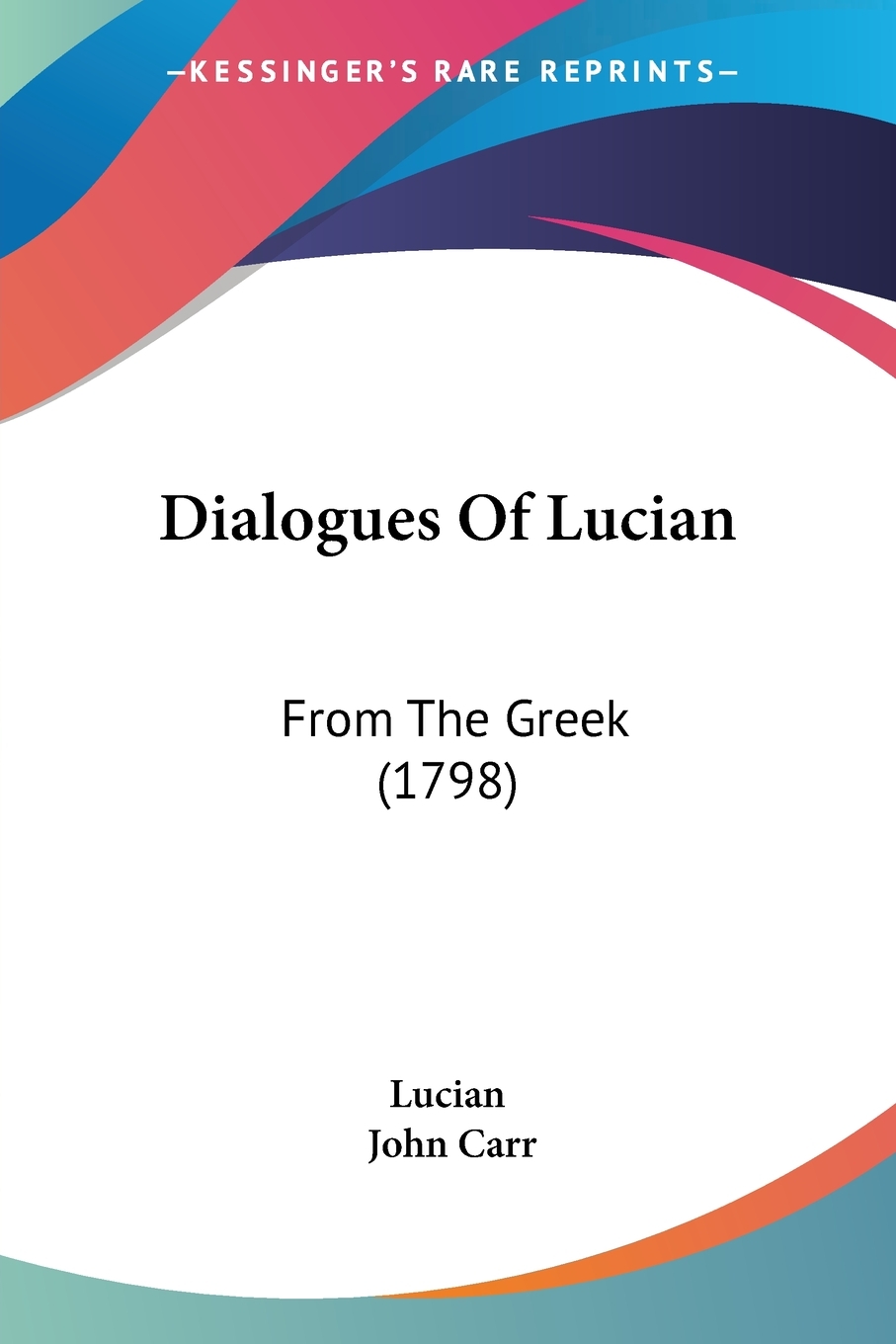 —KESSINGER'S RARE REPRINTS—

Dialogues Of Lucian

From The Greek
(1798)

Lucian
John Carr